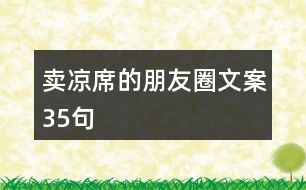 卖凉席的朋友圈文案35句